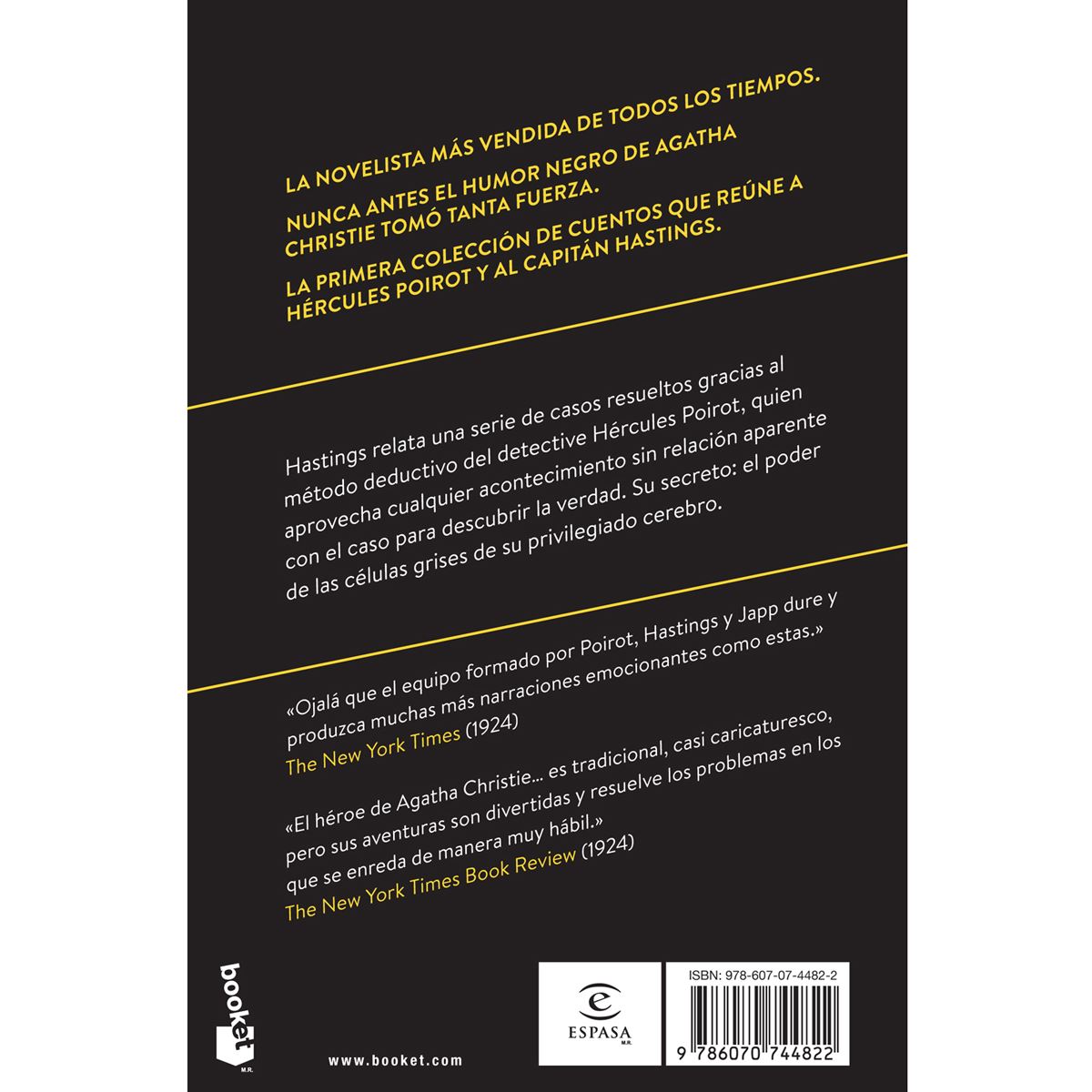 LA NOVELISTA MÁS VENDIDA DE TODOS LOS TIEMPOS.

NUNCA ANTES EL HUMOR NEGRO DE AGATHA CHRISTIE TOMÓ TANTA FUERZA.

LA PRIMERA COLECCIÓN DE CUENTOS QUE REÚNE A HÉRCULES POIROT Y AL CAPITÁN HASTINGS.

Hastings relata una serie de casos resueltos gracias al método deductivo del detective Hércules Poirot, quien aprovecha cualquier acontecimiento sin relación aparente con el caso para descubrir la verdad. Su secreto: el poder de las células grises de su privilegiado cerebro.

«Ojalá que el equipo formado por Poirot, Hastings y Japp dure y produzca muchas más narraciones emocionantes como estas.»
The New York Times (1924)

«El héroe de Agatha Christie... es tradicional, casi caricaturesco, pero sus aventuras son divertidas y resuelve los problemas en los que se enreda de manera muy hábil.»
The New York Times Book Review (1924)

booket
M.R.

www.booket.com

ESPASA
M.R.

ISBN: 978-607-07-4482-2

9 786070 744822